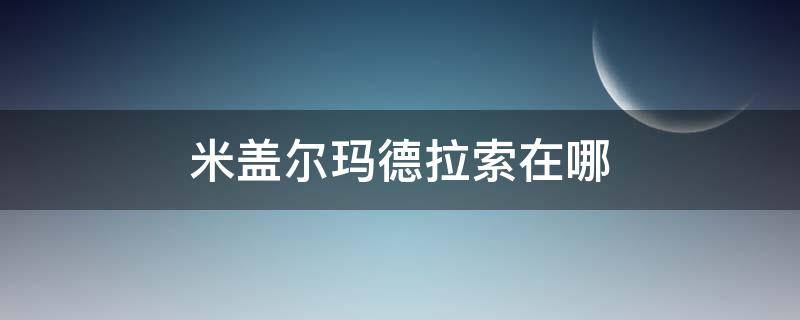 米盖尔玛德拉索在哪